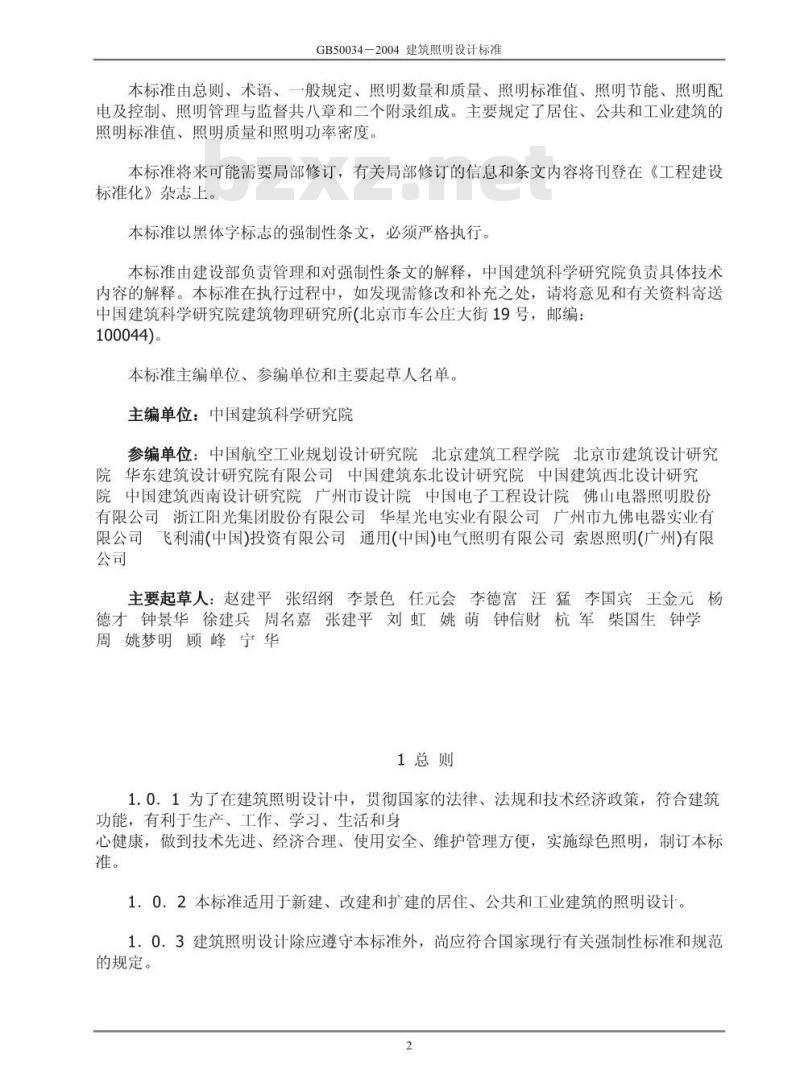 GB50034－2004 建筑照明设计标准

本标准由总则、术语、一般规定、照明数量和质量、照明标准值、照明节能、照明配电及控制、照明管理与监督共八章和二个附录组成。主要规定了居住、公共和工业建筑的照明标准值、照明质量和照明功率密度。

本标准将来可能需要局部修订，有关局部修订的信息和条文内容将刊登在《工程建设标准化》杂志上。

bzxz.net

本标准以黑体字标志的强制性条文，必须严格执行。

本标准由建设部负责管理和对强制性条文的解释，中国建筑科学研究院负责具体技术内容的解释。本标准在执行过程中，如发现需修改和补充之处，请将意见和有关资料寄送中国建筑科学研究院建筑物理研究所(北京市车公庄大街 19 号，邮编：100044)。

本标准主编单位、参编单位和主要起草人名单。

主编单位：中国建筑科学研究院

参编单位：中国航空工业规划设计研究院 北京建筑工程学院 北京市建筑设计研究院 华东建筑设计研究院有限公司 中国建筑东北设计研究院 中国建筑西北设计研究院 中国建筑西南设计研究院 广州市设计院 中国电子工程设计院 佛山电器照明股份有限公司 浙江阳光集团股份有限公司 华星光电实业有限公司 广州市九佛电器实业有限公司 飞利浦(中国)投资有限公司 通用(中国)电气照明有限公司 索恩照明(广州)有限公司

主要起草人：赵建平 张绍纲 李景色 任元会 李德富 汪 猛 李国宾 王金元 杨德才 钟景华 徐建兵 周名嘉 张建平 刘 虹 姚 萌 钟信财 杭 军 柴国生 钟学周 姚梦明 顾 峰 宁 华

1 总 则

1．0．1 为了在建筑照明设计中，贯彻国家的法律、法规和技术经济政策，符合建筑功能，有利于生产、工作、学习、生活和身心健康，做到技术先进、经济合理、使用安全、维护管理方便，实施绿色照明，制订本标准。

1．0．2 本标准适用于新建、改建和扩建的居住、公共和工业建筑的照明设计。

1．0．3 建筑照明设计除应遵守本标准外，尚应符合国家现行有关强制性标准和规范的规定。

2